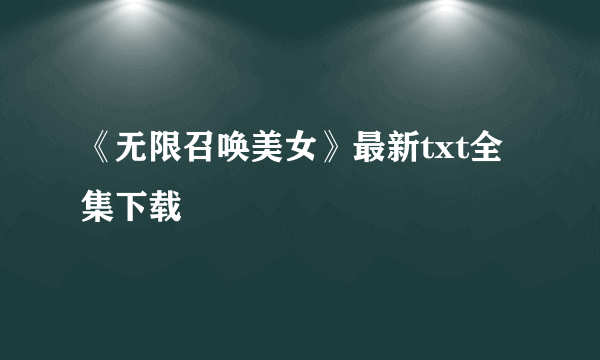 《无限召唤美女》最新txt全集下载